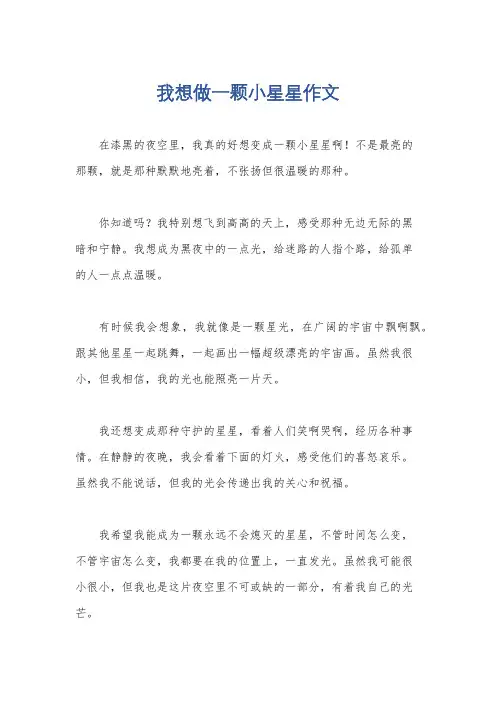 我想做一颗小星星作文

在漆黑的夜空里，我真的好想变成一颗小星星啊！不是最亮的那颗，就是那种默默地亮着，不张扬但很温暖的那种。

你知道吗？我特别想飞到高高的天上，感受那种无边无际的黑暗和宁静。我想成为黑夜中的一点光，给迷路的人指个路，给孤单的人一点点温暖。

有时候我会想象，我就像是一颗星光，在广阔的宇宙中飘啊飘。跟其他星星一起跳舞，一起画出一幅超级漂亮的宇宙画。虽然我很小，但我相信，我的光也能照亮一片天。

我还想变成那种守护的星星，看着人们笑啊哭啊，经历各种事情。在静静的夜晚，我会看着下面的灯火，感受他们的喜怒哀乐。虽然我不能说话，但我的光会传递出我的关心和祝福。

我希望我能成为一颗永远不会熄灭的星星，不管时间怎么变，不管宇宙怎么变，我都要在我的位置上，一直发光。虽然我可能很小很小，但我也是这片夜空里不可或缺的一部分，有着我自己的光芒。